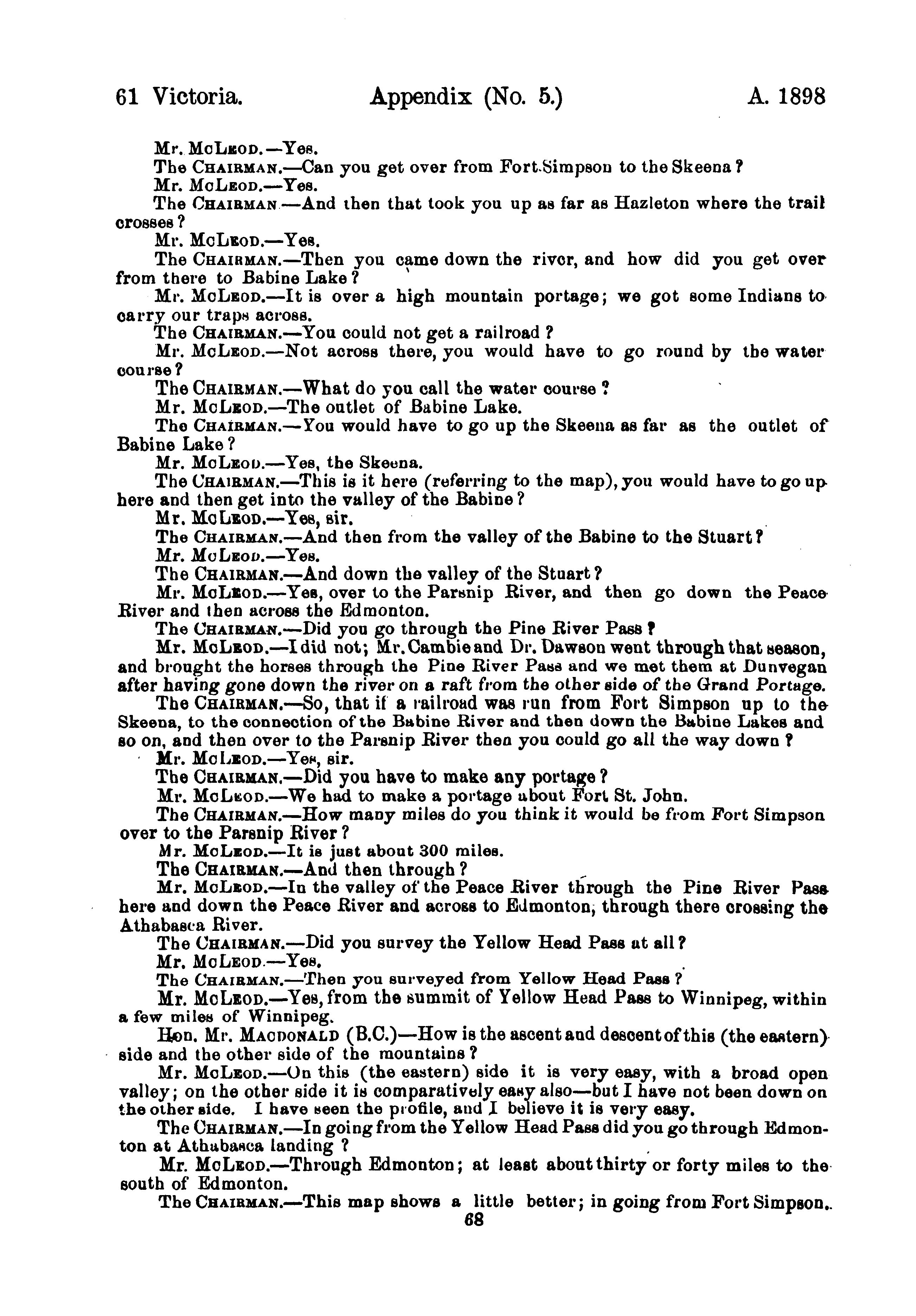 61 Victoria. Appendix (No. 5.) A. 1898

Mr. McLeod.—Yes.

The Chairman.—Can you get over from Fort Simpson to the Skeena?

Mr. McLeod.—Yes.

The Chairman.—And then that took you up as far as Hazleton where the trail crosses?

Mr. McLeod.—Yes.

The Chairman.—Then you came down the river, and how did you get over from there to Babine Lake?

Mr. McLeod.—It is over a high mountain portage; we got some Indians to carry our traps across.

The Chairman.—You could not get a railroad?

Mr. McLeod.—Not across there, you would have to go round by the water course?

The Chairman.—What do you call the water course?

Mr. McLeod.—The outlet of Babine Lake.

The Chairman.—You would have to go up the Skeena as far as the outlet of Babine Lake?

Mr. McLeod.—Yes, the Skeena.

The Chairman.—This is it here (referring to the map), you would have to go up here and then get into the valley of the Babine?

Mr. McLeod.—Yes, sir.

The Chairman.—And then from the valley of the Babine to the Stuart?

Mr. McLeod.—Yes.

The Chairman.—And down the valley of the Stuart?

Mr. McLeod.—Yes, over to the Parsnip River, and then go down the Peace River and then across the Edmonton.

The Chairman.—Did you go through the Pine River Pass?

Mr. McLeod.—I did not; Mr. Cambie and Dr. Dawson went through that season, and brought the horses through the Pine River Pass and we met them at Dunvegan after having gone down the river on a raft from the other side of the Grand Portage.

The Chairman.—So, that if a railroad was run from Fort Simpson up to the Skeena, to the connection of the Babine River and then down the Babine Lakes and so on, and then over to the Parsnip River then you could go all the way down?

Mr. McLeod.—Yes, sir.

The Chairman.—Did you have to make any portage?

Mr. McLeod.—We had to make a portage about Fort St. John.

The Chairman.—How many miles do you think it would be from Fort Simpson over to the Parsnip River?

Mr. McLeod.—It is just about 300 miles.

The Chairman.—And then through?

Mr. McLeod.—In the valley of the Peace River through the Pine River Pass here and down the Peace River and across to Edmonton, through there crossing the Athabasca River.

The Chairman.—Did you survey the Yellow Head Pass at all?

Mr. McLeod.—Yes.

The Chairman.—Then you surveyed from Yellow Head Pass?

Mr. McLeod.—Yes, from the summit of Yellow Head Pass to Winnipeg, within a few miles of Winnipeg.

Hon. Mr. Macdonald (B.C.)—How is the ascent and descent of this (the eastern) side and the other side of the mountains?

Mr. McLeod.—On this (the eastern) side it is very easy, with a broad open valley; on the other side it is comparatively easy also—but I have not been down on the other side. I have seen the profile, and I believe it is very easy.

The Chairman.—In going from the Yellow Head Pass did you go through Edmonton at Athabasca landing?

Mr. McLeod.—Through Edmonton; at least about thirty or forty miles to the south of Edmonton.

The Chairman.—This map shows a little better; in going from Fort Simpson.

68